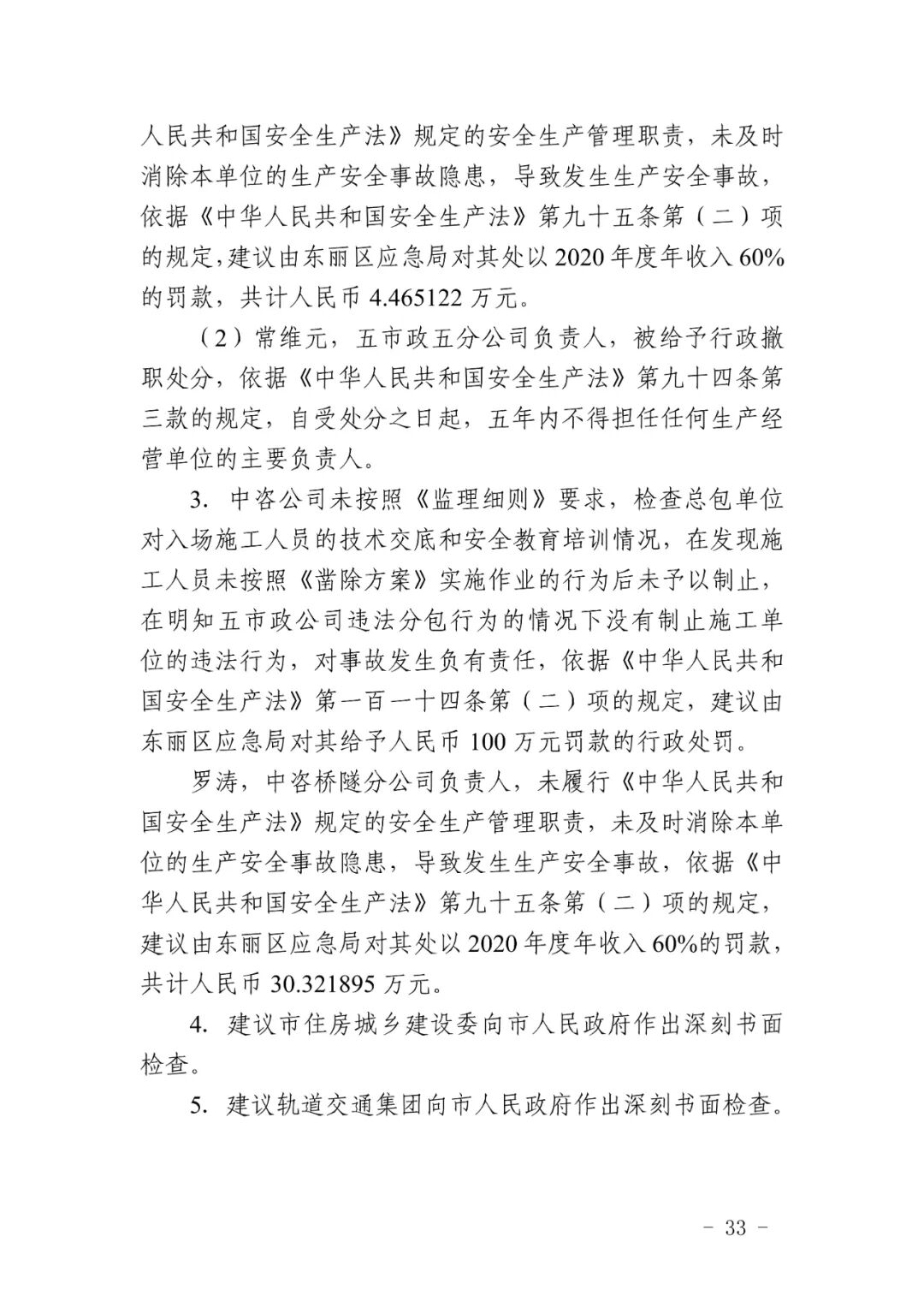 人民共和国安全生产法》规定的安全生产管理职责，未及时消除本单位的生产安全事故隐患，导致发生生产安全事故，依据《中华人民共和国安全生产法》第九十五条第（二）项的规定，建议由东丽区应急局对其处以 2020 年度年收入 60%的罚款，共计人民币 4.465122 万元。

（2）常维元，五市政五分公司负责人，被给予行政撤职处分，依据《中华人民共和国安全生产法》第九十四条第三款的规定，自受处分之日起，五年内不得担任任何生产经营单位的主要负责人。

3. 中咨公司未按照《监理细则》要求，检查总包单位对入场施工人员的技术交底和安全教育培训情况，在发现施工人员未按照《凿除方案》实施作业的行为后未予以制止，在明知五市政公司违法分包行为的情况下没有制止施工单位的违法行为，对事故发生负有责任，依据《中华人民共和国安全生产法》第一百一十四条第（二）项的规定，建议由东丽区应急局对其给予人民币 100 万元罚款的行政处罚。

罗涛，中咨桥隧分公司负责人，未履行《中华人民共和国安全生产法》规定的安全生产管理职责，未及时消除本单位的生产安全事故隐患，导致发生生产安全事故，依据《中华人民共和国安全生产法》第九十五条第（二）项的规定，建议由东丽区应急局对其处以 2020 年度年收入 60%的罚款，共计人民币 30.321895 万元。

4. 建议市住房城乡建设委向市人民政府作出深刻书面检查。

5. 建议轨道交通集团向市人民政府作出深刻书面检查。

- 33 -